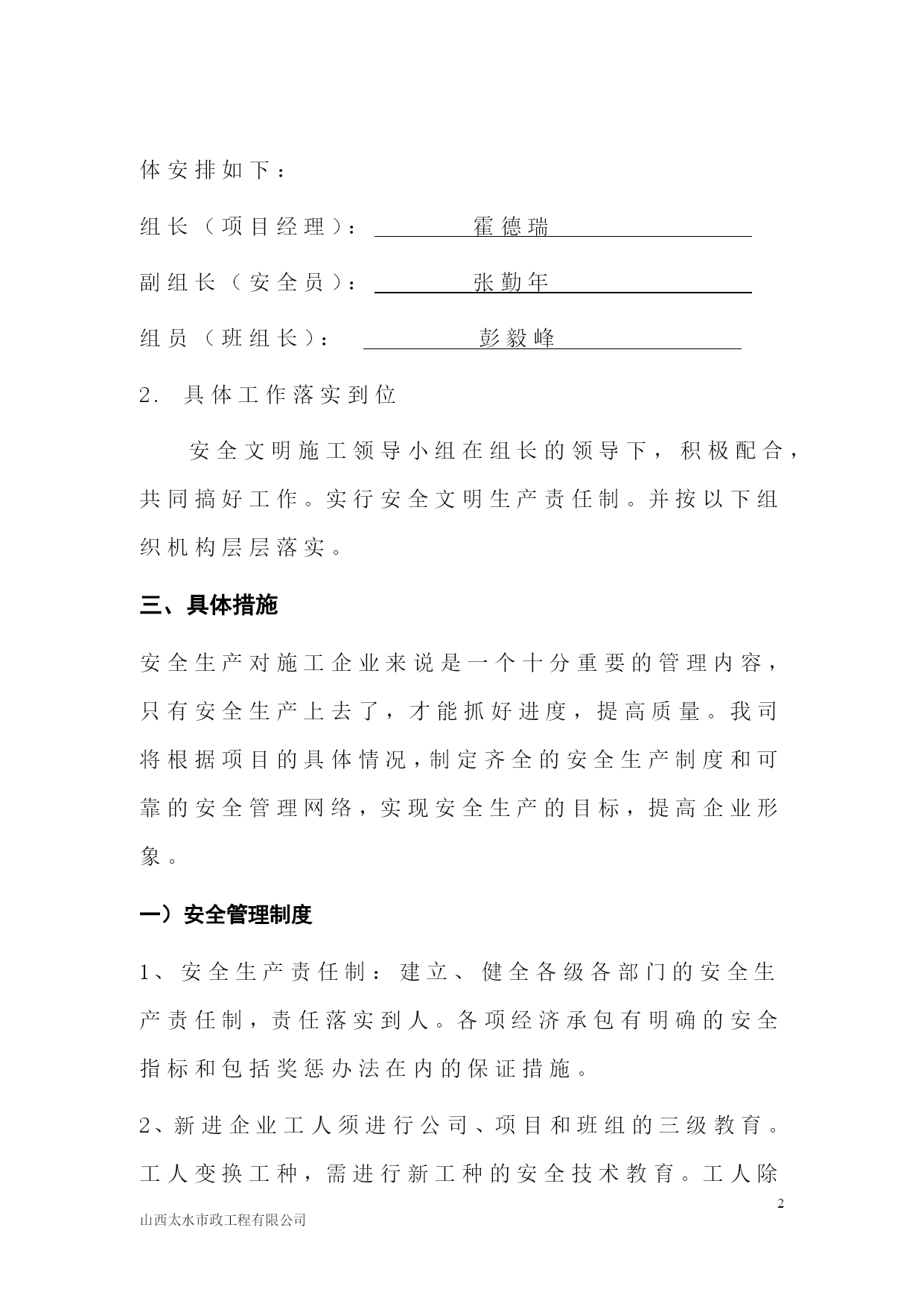 体安排如下：

组长（项目经理）： 霍德瑞

副组长（安全员）： 张勤年

组员（班组长）： 彭毅峰

2. 具体工作落实到位

安全文明施工领导小组在组长的领导下，积极配合，共同搞好工作。实行安全文明生产责任制。并按以下组织机构层层落实。

三、具体措施

安全生产对施工企业来说是一个十分重要的管理内容，只有安全生产上去了，才能抓好进度，提高质量。我司将根据项目的具体情况，制定齐全的安全生产制度和可靠的安全管理网络，实现安全生产的目标，提高企业形象。

一）安全管理制度

1、安全生产责任制：建立、健全各级各部门的安全生产责任制，责任落实到人。各项经济承包有明确的安全指标和包括奖惩办法在内的保证措施。

2、新进企业工人须进行公司、项目和班组的三级教育。工人变换工种，需进行新工种的安全技术教育。工人除

2

山西太水市政工程有限公司